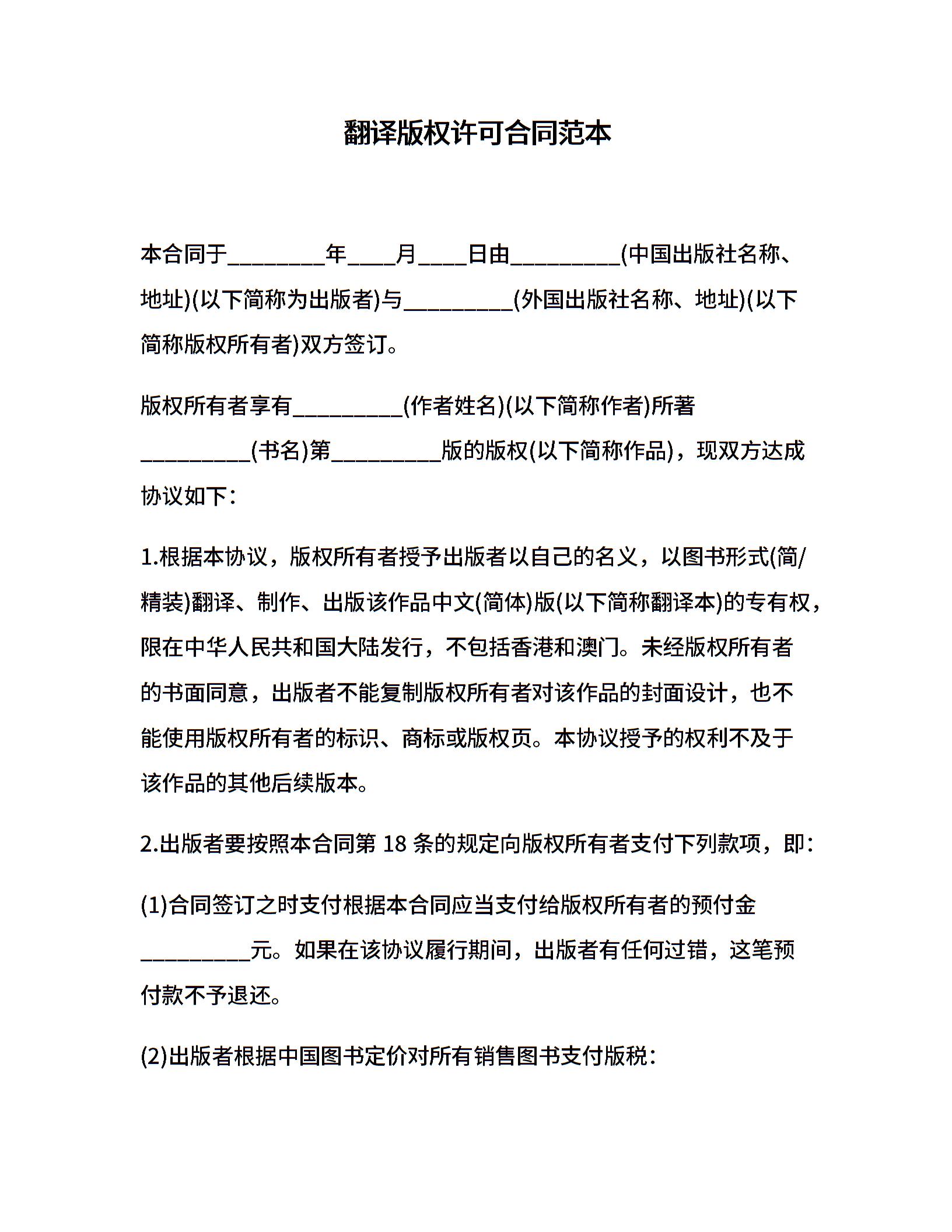 翻译版权许可合同范本

本合同于________年____月____日由_________(中国出版社名称、地址)(以下简称为出版者)与_________(外国出版社名称、地址)(以下简称版权所有者)双方签订。

版权所有者享有_________(作者姓名)(以下简称作者)所著_________(书名)第_________版的版权(以下简称作品)，现双方达成协议如下：

1.根据本协议，版权所有者授予出版者以自己的名义，以图书形式(简/精装)翻译、制作、出版该作品中文(简体)版(以下简称翻译本)的专有权，限在中华人民共和国大陆发行，不包括香港和澳门。未经版权所有者的书面同意，出版者不能复制版权所有者对该作品的封面设计，也不能使用版权所有者的标识、商标或版权页。本协议授予的权利不及于该作品的其他后续版本。

2.出版者要按照本合同第 18 条的规定向版权所有者支付下列款项，即：

(1)合同签订之时支付根据本合同应当支付给版权所有者的预付金_________元。如果在该协议履行期间，出版者有任何过错，这笔预付款不予退还。

(2)出版者根据中国图书定价对所有销售图书支付版税：